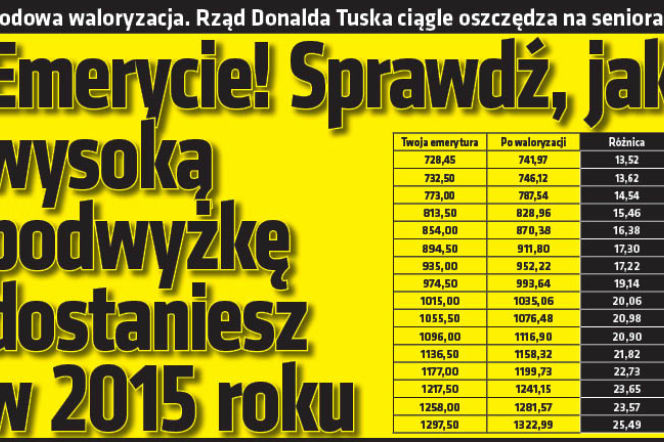 odowa waloryzacja. Rząd Donalda Tuska ciągle oszczędza na seniora

Emerycie! Sprawdź, jak wysoką podwyżkę dostaniesz w 2015 roku

| Twoja emerytura | Po waloryzacji | Różnica |
|---|---|---|
| 728,45 | 741,97 | 13,52 |
| 732,50 | 746,12 | 13,62 |
| 773,00 | 787,54 | 14,54 |
| 813,50 | 828,96 | 15,46 |
| 854,00 | 870,38 | 16,38 |
| 894,50 | 911,80 | 17,30 |
| 935,00 | 952,22 | 17,22 |
| 974,50 | 993,64 | 19,14 |
| 1015,00 | 1035,06 | 20,06 |
| 1055,50 | 1076,48 | 20,98 |
| 1096,00 | 1116,90 | 20,90 |
| 1136,50 | 1158,32 | 21,82 |
| 1177,00 | 1199,73 | 22,73 |
| 1217,50 | 1241,15 | 23,65 |
| 1258,00 | 1281,57 | 23,57 |
| 1297,50 | 1322,99 | 25,49 |